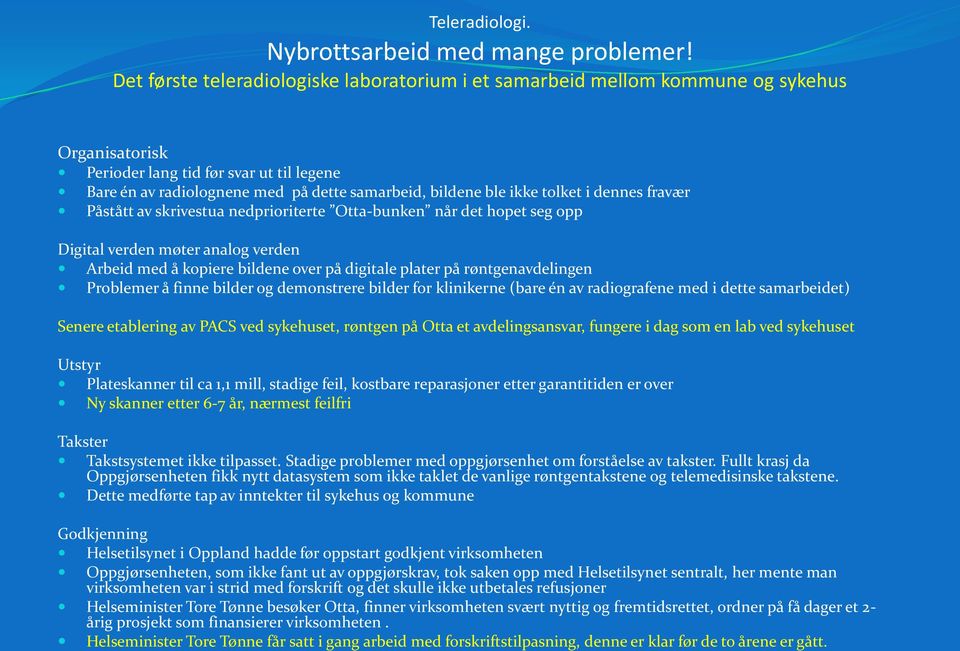 Teleradiologi.

Nybrottsarbeid med mange problemer!

Det første teleradiologiske laboratorium i et samarbeid mellom kommune og sykehus

Organisatorisk
- Perioder lang tid før svar ut til legene
- Bare én av radiolognene med på dette samarbeid, bildene ble ikke tolket i dennes fravær
- Påstått av skrivestua nedprioriterte "Otta-bunken" når det hopet seg opp

Digital verden møter analog verden
- Arbeid med å kopiere bildene over på digitale plater på røntgenavdelingen
- Problemer å finne bilder og demonstrere bilder for klinikerne (bare én av radiografene med i dette samarbeidet)

Senere etablering av PACS ved sykehuset, røntgen på Otta et avdelingsansvar, fungere i dag som en lab ved sykehuset

Utstyr
- Plateskanner til ca 1,1 mill, stadige feil, kostbare reparasjoner etter garantitiden er over
- Ny skanner etter 6-7 år, nærmest feilfri

Takster
- Takstsystemet ikke tilpasset. Stadige problemer med oppgjørsenhet om forståelse av takster. Fullt krasj da Oppgjørsenheten fikk nytt datasystem som ikke taklet de vanlige røntgentakstene og telemedisinske takstene.
- Dette medførte tap av inntekter til sykehus og kommune

Godkjenning
- Helsetilsynet i Oppland hadde før oppstart godkjent virksomheten
- Oppgjørsenheten, som ikke fant ut av oppgjørskrav, tok saken opp med Helsetilsynet sentralt, her mente man virksomheten var i strid med forskrift og det skulle ikke utbetales refusjoner
- Helseminister Tore Tønne besøker Otta, finner virksomheten svært nyttig og fremtidsrettet, ordner på få dager et 2-årig prosjekt som finansierer virksomheten .
- Helseminister Tore Tønne får satt i gang arbeid med forskriftstilpasning, denne er klar før de to årene er gått.